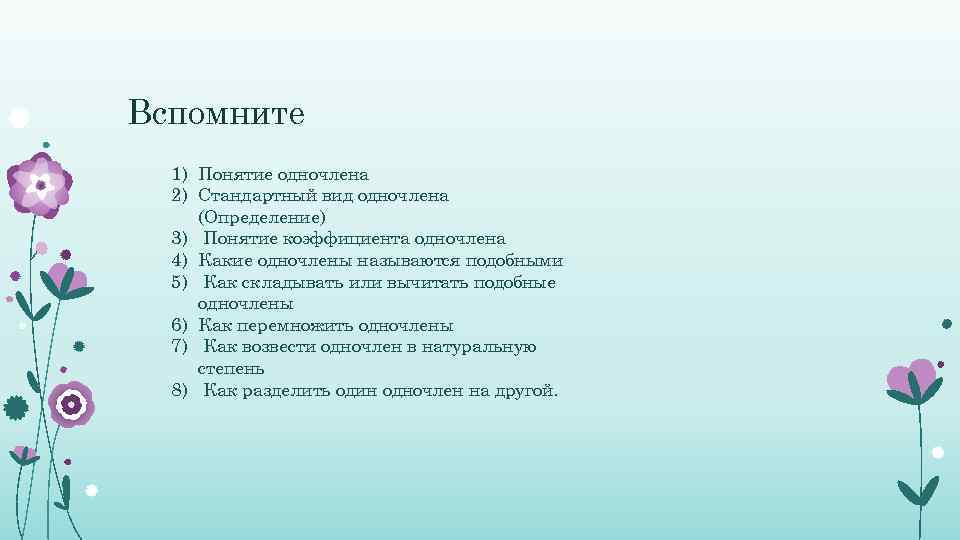 Вспомните

1) Понятие одночлена
2) Стандартный вид одночлена (Определение)
3) Понятие коэффициента одночлена
4) Какие одночлены называются подобными
5) Как складывать или вычитать подобные одночлены
6) Как перемножить одночлены
7) Как возвести одночлен в натуральную степень
8) Как разделить один одночлен на другой.